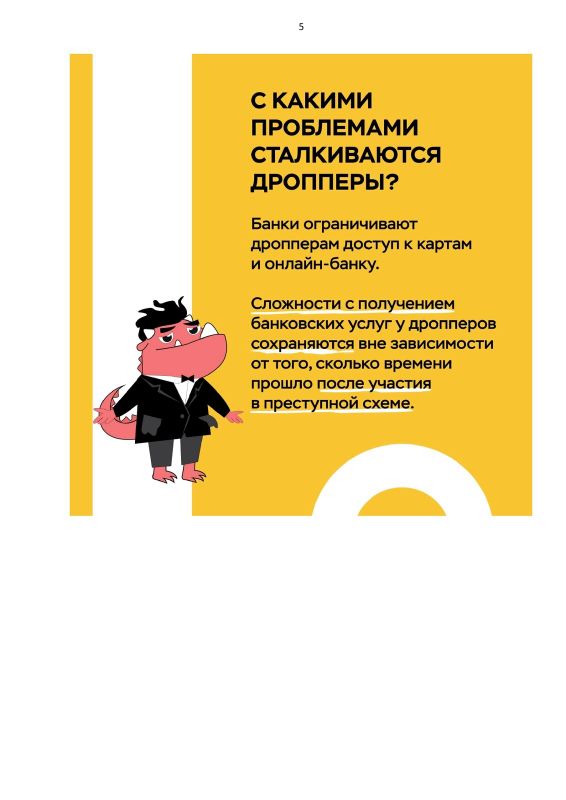 5

С КАКИМИ ПРОБЛЕМАМИ СТАЛКИВАЮТСЯ ДРОППЕРЫ?

Банки ограничивают дропперам доступ к картам и онлайн-банку.

Сложности с получением банковских услуг у дропперов сохраняются вне зависимости от того, сколько времени прошло после участия в преступной схеме.